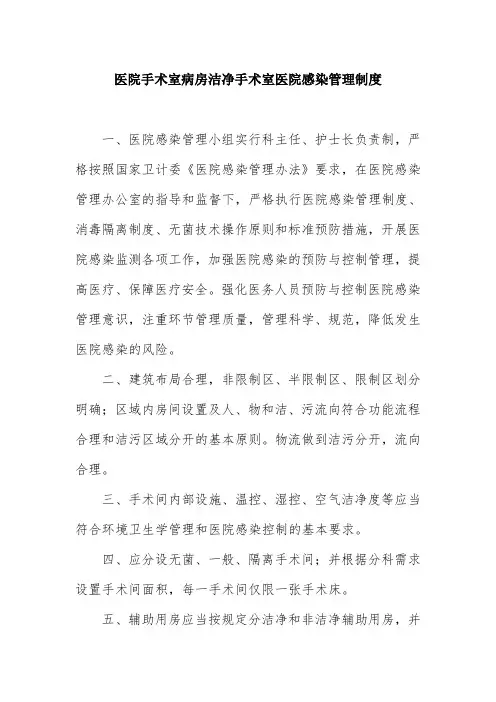 医院手术室病房洁净手术室医院感染管理制度

一、医院感染管理小组实行科主任、护士长负责制，严格按照国家卫计委《医院感染管理办法》要求，在医院感染管理办公室的指导和监督下，严格执行医院感染管理制度、消毒隔离制度、无菌技术操作原则和标准预防措施，开展医院感染监测各项工作，加强医院感染的预防与控制管理，提高医疗、保障医疗安全。强化医务人员预防与控制医院感染管理意识，注重环节管理质量，管理科学、规范，降低发生医院感染的风险。

二、建筑布局合理，非限制区、半限制区、限制区划分明确；区域内房间设置及人、物和洁、污流向符合功能流程合理和洁污区域分开的基本原则。物流做到洁污分开，流向合理。

三、手术间内部设施、温控、湿控、空气洁净度等应当符合环境卫生学管理和医院感染控制的基本要求。

四、应分设无菌、一般、隔离手术间；并根据分科需求设置手术间面积，每一手术间仅限一张手术床。

五、辅助用房应当按规定分洁净和非洁净辅助用房，并